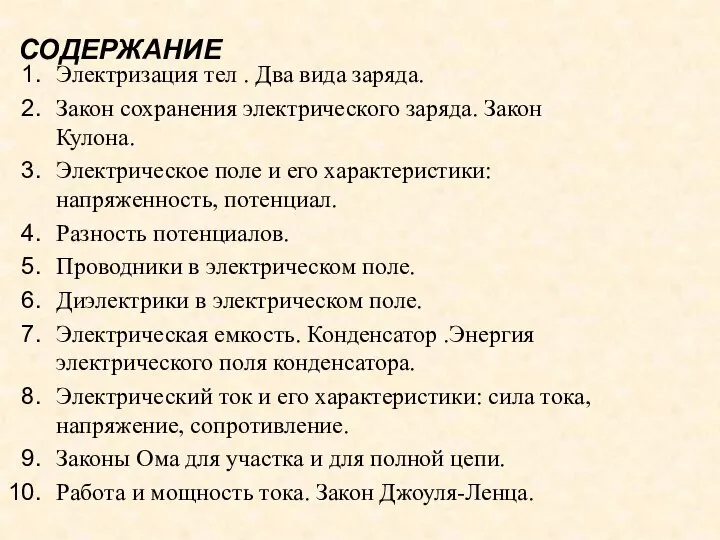 СОДЕРЖАНИЕ

1. Электризация тел . Два вида заряда.
2. Закон сохранения электрического заряда. Закон Кулона.
3. Электрическое поле и его характеристики: напряженность, потенциал.
4. Разность потенциалов.
5. Проводники в электрическом поле.
6. Диэлектрики в электрическом поле.
7. Электрическая емкость. Конденсатор .Энергия электрического поля конденсатора.
8. Электрический ток и его характеристики: сила тока, напряжение, сопротивление.
9. Законы Ома для участка и для полной цепи.
10. Работа и мощность тока. Закон Джоуля-Ленца.